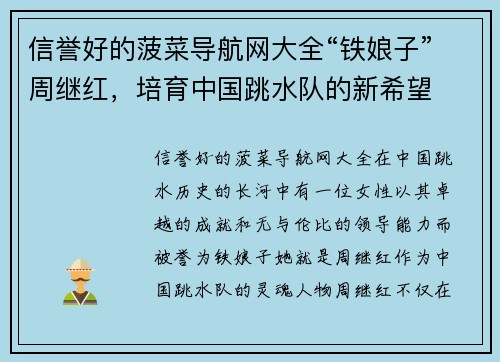 信誉好的菠菜导航网大全“铁娘子”周继红，培育中国跳水队的新希望

信誉好的菠菜导航网大全在中国跳水历史的长河中有一位女性以其卓越的成就和无与伦比的领导能力而被誉为铁娘子她就是周继红作为中国跳水队的灵魂人物周继红不仅在